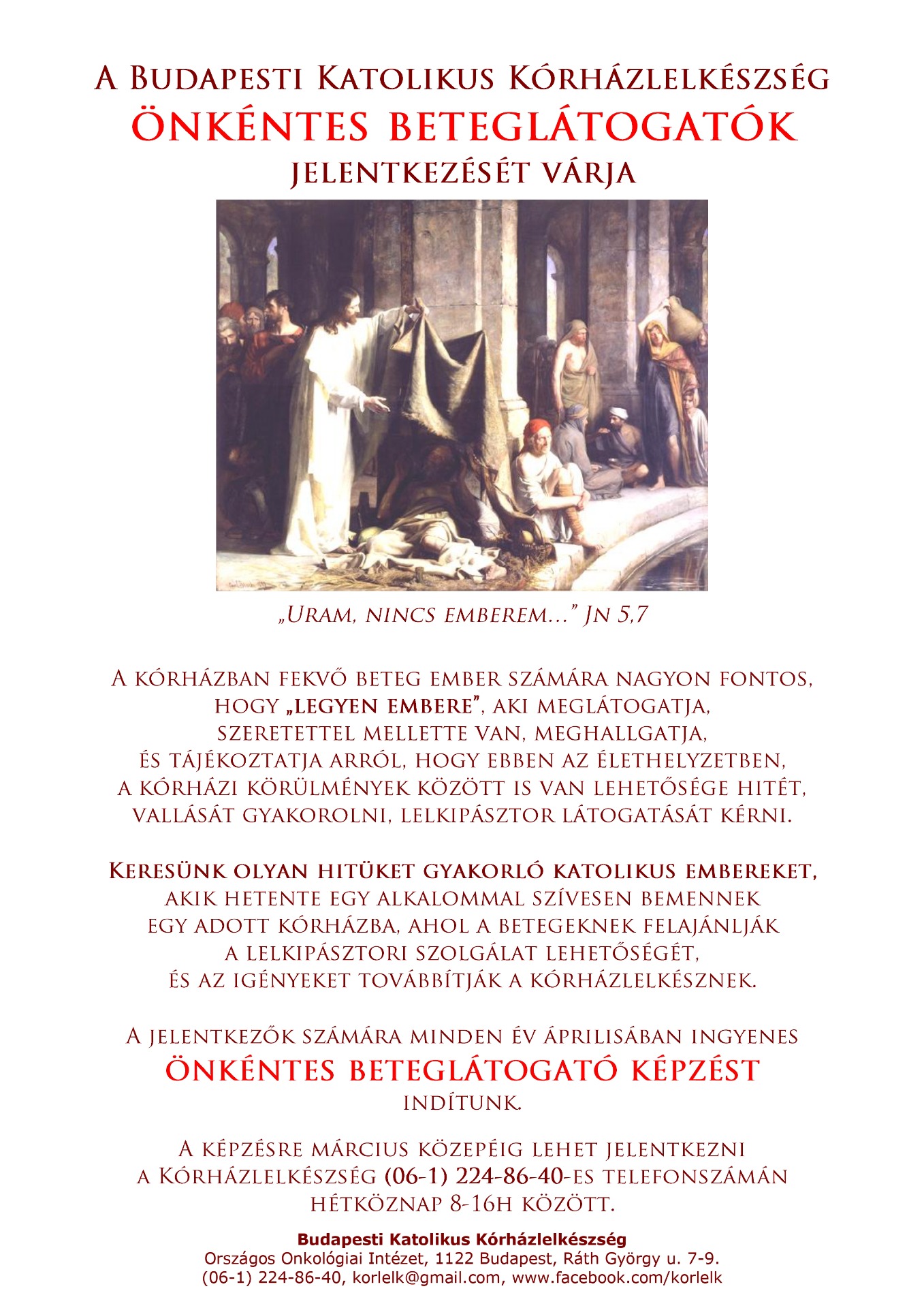 A Budapesti Katolikus Kórházlelkészség
ÖNKÉNTES BETEGLÁTOGATÓK
JELENTKEZÉSÉT VÁRJA

„Uram, nincs emberem…” Jn 5,7

A kórházban fekvő beteg ember számára nagyon fontos, hogy „legyen embere”, aki meglátogatja, szeretettel mellette van, meghallgatja, és tájékoztatja arról, hogy ebben az élethelyzetben, a kórházi körülmények között is van lehetősége hitét, vallását gyakorolni, lelkipásztor látogatását kérni.

Keresünk olyan hitüket gyakorló katolikus embereket, akik hetente egy alkalommal szívesen bemennek egy adott kórházba, ahol a betegeknek felajánlják a lelkipásztori szolgálat lehetőségét, és az igényeket továbbítják a kórházlelkésznek.

A jelentkezők számára minden év áprilisában ingyenes
ÖNKÉNTES BETEGLÁTOGATÓ KÉPZÉST
indítunk.

A képzésre március közepéig lehet jelentkezni a Kórházlelkészség (06-1) 224-86-40-es telefonszámán hétköznap 8-16h között.

Budapesti Katolikus Kórházlelkészség
Országos Onkológiai Intézet, 1122 Budapest, Ráth György u. 7-9.
(06-1) 224-86-40, korlelk@gmail.com, www.facebook.com/korlelk